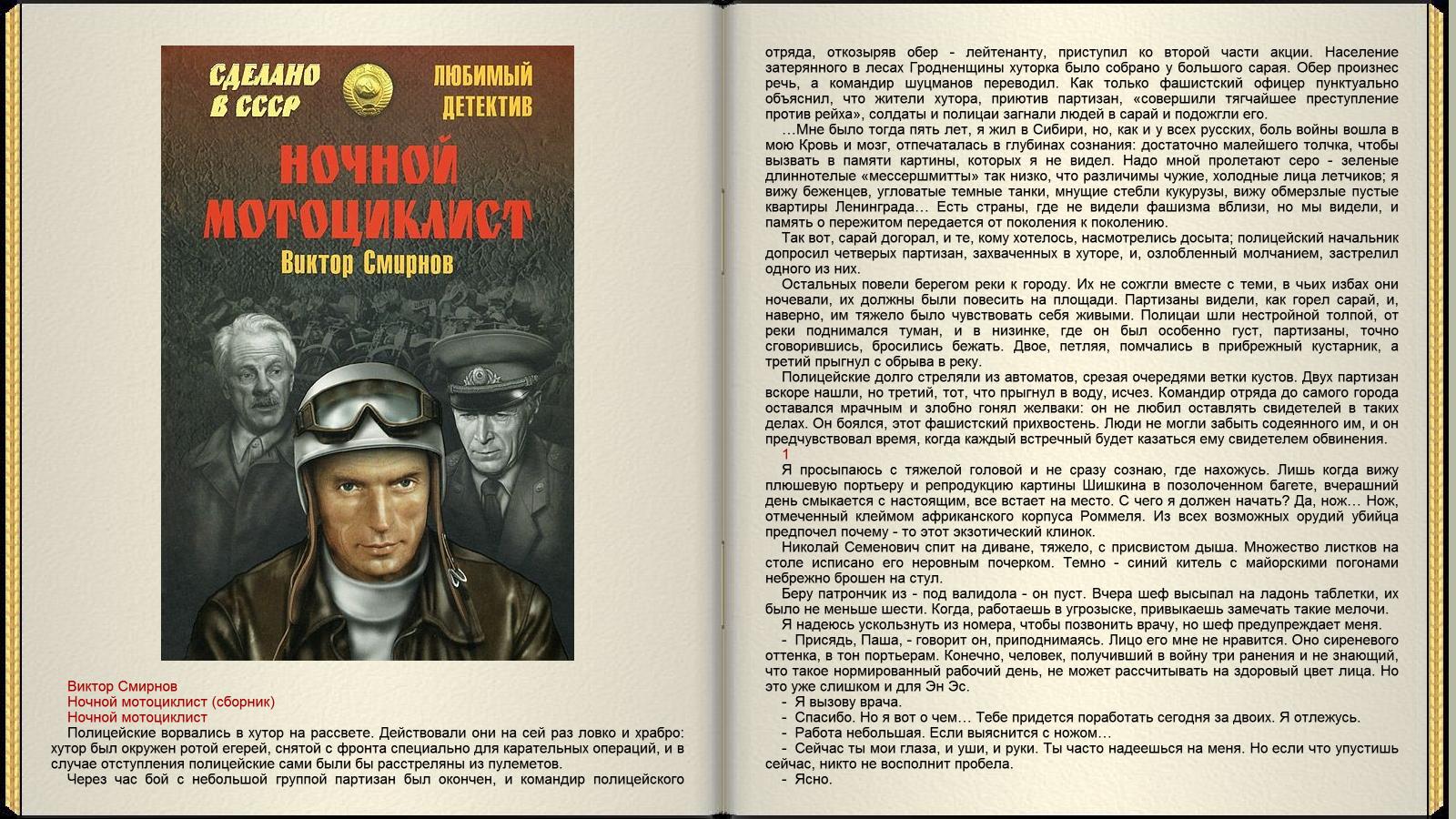 СДЕЛАНО В СССР

ЛЮБИМЫЙ ДЕТЕКТИВ

НОЧНОЙ МОТОЦИКЛИСТ

Виктор Смирнов

Виктор Смирнов
Ночной мотоциклист (сборник)
Ночной мотоциклист

Полицейские ворвались в хутор на рассвете. Действовали они на сей раз ловко и храбро: хутор был окружен ротой егерей, снятой с фронта специально для карательных операций, и в случае отступления полицейские сами были бы расстреляны из пулеметов.

Через час бой с небольшой группой партизан был окончен, и командир полицейского отряда, откозыряв обер - лейтенанту, приступил ко второй части акции. Население затерянного в лесах Гродненщины хуторка было собрано у большого сарая. Обер произнес речь, а командир шуцманов переводил. Как только фашистский офицер пунктуально объяснил, что жители хутора, приютив партизан, «совершили тягчайшее преступление против рейха», солдаты и полицаи загнали людей в сарай и подожгли его.

…Мне было тогда пять лет, я жил в Сибири, но, как и у всех русских, боль войны вошла в мою Кровь и мозг, отпечаталась в глубинах сознания: достаточно малейшего толчка, чтобы вызвать в памяти картины, которых я не видел. Надо мной пролетают серо - зеленые длиннотелые «мессершмитты» так низко, что различимы чужие, холодные лица летчиков; я вижу беженцев, угловатые темные танки, мнущие стебли кукурузы, вижу обмерзлые пустые квартиры Ленинграда… Есть страны, где не видели фашизма вблизи, но мы видели, и память о пережитом передается от поколения к поколению.

Так вот, сарай догорал, и те, кому хотелось, насмотрелись досыта; полицейский начальник допросил четверых партизан, захваченных в хуторе, и, озлобленный молчанием, застрелил одного из них.

Остальных повели берегом реки к городу. Их не сожгли вместе с теми, в чьих избах они ночевали, их должны были повесить на площади. Партизаны видели, как горел сарай, и, наверно, им тяжело было чувствовать себя живыми. Полицаи шли нестройной толпой, от реки поднимался туман, и в низинке, где он был особенно густ, партизаны, точно сговорившись, бросились бежать. Двое, петляя, помчались в прибрежный кустарник, а третий прыгнул с обрыва в реку.

Полицейские долго стреляли из автоматов, срезая очередями ветки кустов. Двух партизан вскоре нашли, но третий, тот, что прыгнул в воду, исчез. Командир отряда до самого города оставался мрачным и злобно гонял желваки: он не любил оставлять свидетелей в таких делах. Он боялся, этот фашистский прихвостень. Люди не могли забыть содеянного им, и он предчувствовал время, когда каждый встречный будет казаться ему свидетелем обвинения.

1

Я просыпаюсь с тяжелой головой и не сразу сознаю, где нахожусь. Лишь когда вижу плюшевую портьеру и репродукцию картины Шишкина в позолоченном багете, вчерашний день смыкается с настоящим, все встает на место. С чего я должен начать? Да, нож… Нож, отмеченный клеймом африканского корпуса Роммеля. Из всех возможных орудий убийца предпочел почему - то этот экзотический клинок.

Николай Семенович спит на диване, тяжело, с присвистом дыша. Множество листков на столе исписано его неровным почерком. Темно - синий китель с майорскими погонами небрежно брошен на стул.

Беру патрончик из - под валидола - он пуст. Вчера шеф высыпал на ладонь таблетки, их было не меньше шести. Когда, работаешь в угрозыске, привыкаешь замечать такие мелочи.

Я надеюсь ускользнуть из номера, чтобы позвонить врачу, но шеф предупреждает меня.

- Присядь, Паша, - говорит он, приподнимаясь. Лицо его мне не нравится. Оно сиреневого оттенка, в тон портьерам. Конечно, человек, получивший в войну три ранения и не знающий, что такое нормированный рабочий день, не может рассчитывать на здоровый цвет лица. Но это уже слишком и для Эн Эс.

- Я вызову врача.

- Спасибо. Но я вот о чем… Тебе придется поработать сегодня за двоих. Я отлежусь.

- Работа небольшая. Если выяснится с ножом…

- Сейчас ты мои глаза, и уши, и руки. Ты часто надеешься на меня. Но если что упустишь сейчас, никто не восполнит пробела.

- Ясно.